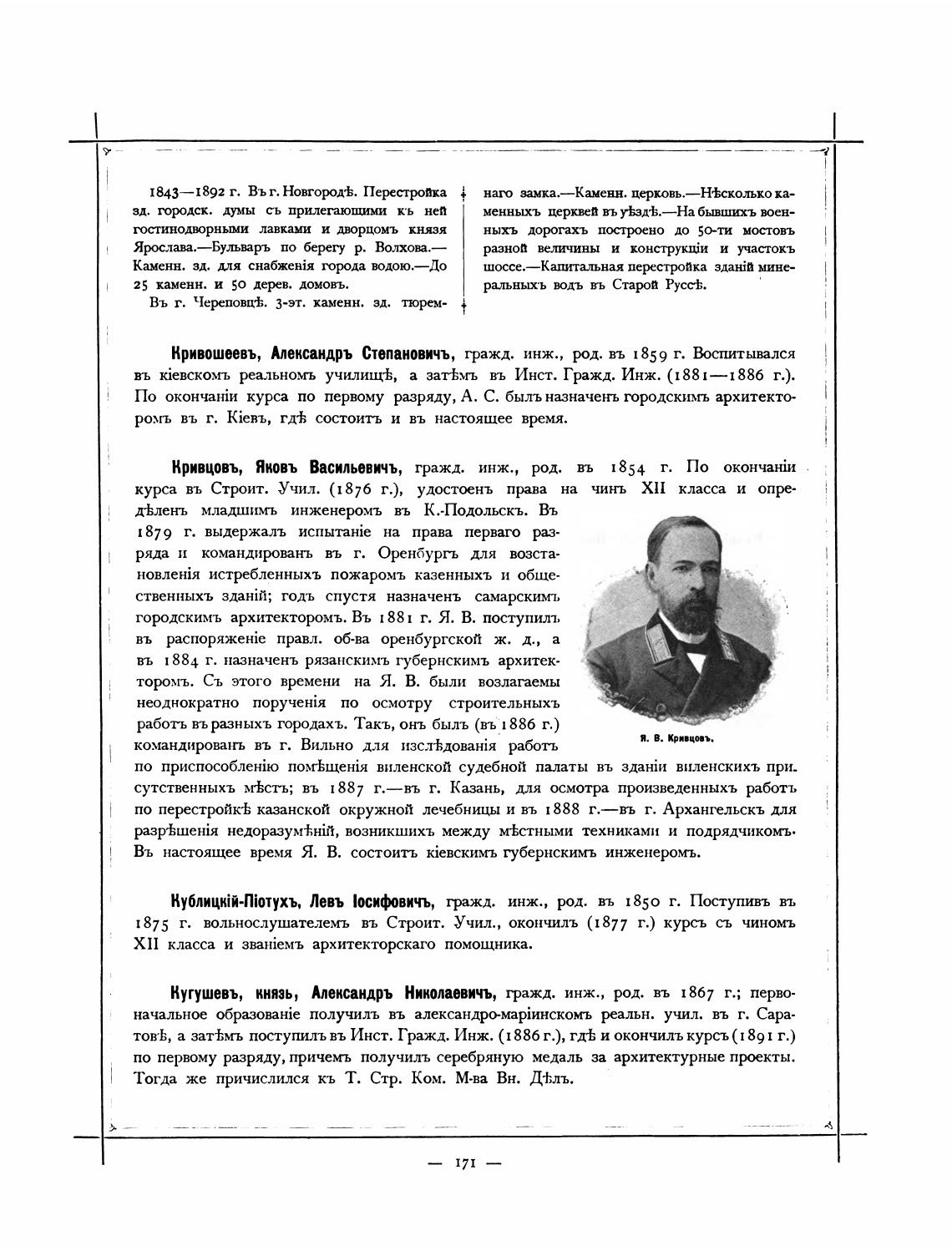 1843—1892 г. Въ г. Новгородѣ. Перестройка зд. городск. думы съ прилегающими къ ней гостинодворными лавками и дворцомъ князя Ярослава.—Бульваръ по берегу р. Волхова.—Каменн. зд. для снабженія города водою.—До 25 каменн. и 50 дерев. домовъ.

Въ г. Череповцѣ. 3-эт. каменн. зд. тюремнаго замка.—Каменн. церковь.—Нѣсколько каменныхъ церквей въ уѣздѣ.—На бывшихъ военныхъ дорогахъ построено до 50-ти мостовъ разной величины и конструкціи и участокъ шоссе.—Капитальная перестройка зданій минеральныхъ водъ въ Старой Руссѣ.

Кривошеевъ, Александръ Степановичъ, гражд. инж., род. въ 1859 г. Воспитывался въ кіевскомъ реальномъ училищѣ, а затѣмъ въ Инст. Гражд. Инж. (1881—1886 г.). По окончаніи курса по первому разряду, А. С. былъ назначенъ городскимъ архитекторомъ въ г. Кіевъ, гдѣ состоитъ и въ настоящее время.

Кривцовъ, Яковъ Васильевичъ, гражд. инж., род. въ 1854 г. По окончаніи курса въ Строит. Учил. (1876 г.), удостоенъ права на чинъ XII класса и опредѣленъ младшимъ инженеромъ въ К.-Подольскъ. Въ 1879 г. выдержалъ испытаніе на права перваго разряда и командированъ въ г. Оренбургъ для возстановленія истребленныхъ пожаромъ казенныхъ и общественныхъ зданій; годъ спустя назначенъ самарскимъ городскимъ архитекторомъ. Въ 1881 г. Я. В. поступилъ въ распоряженіе правл. об-ва оренбургской ж. д., а въ 1884 г. назначенъ рязанскимъ губернскимъ архитекторомъ. Съ этого времени на Я. В. были возлагаемы неоднократно порученія по осмотру строительныхъ работъ въ разныхъ городахъ. Такъ, онъ былъ (въ 1886 г.) командированъ въ г. Вильно для изслѣдованія работъ по приспособленію помѣщенія виленской судебной палаты въ зданіи виленскихъ присутственныхъ мѣстъ; въ 1887 г.—въ г. Казань, для осмотра произведенныхъ работъ по перестройкѣ казанской окружной лечебницы и въ 1888 г.—въ г. Архангельскъ для разрѣшенія недоразумѣній, возникшихъ между мѣстными техниками и подрядчикомъ. Въ настоящее время Я. В. состоитъ кіевскимъ губернскимъ инженеромъ.

Я. В. Кривцовъ.

Кублицкій-Піотухъ, Левъ Іосифовичъ, гражд. инж., род. въ 1850 г. Поступивъ въ 1875 г. вольнослушателемъ въ Строит. Учил., окончилъ (1877 г.) курсъ съ чиномъ XII класса и званіемъ архитекторскаго помощника.

Кугушевъ, князь, Александръ Николаевичъ, гражд. инж., род. въ 1867 г.; первоначальное образованіе получилъ въ александро-маріинскомъ реальн. учил. въ г. Саратовѣ, а затѣмъ поступилъ въ Инст. Гражд. Инж. (1886 г.), гдѣ и окончилъ курсъ (1891 г.) по первому разряду, причемъ получилъ серебряную медаль за архитектурные проекты. Тогда же причислился къ Т. Стр. Ком. М-ва Вн. Дѣлъ.

— 171 —